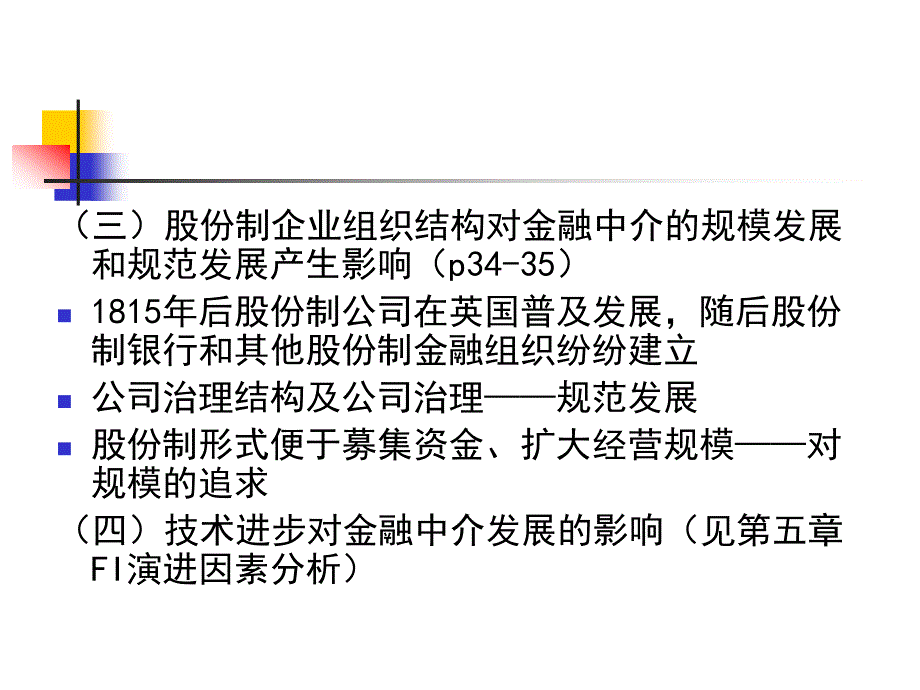 （三）股份制企业组织结构对金融中介的规模发展和规范发展产生影响（p34-35）

1815年后股份制公司在英国普及发展，随后股份制银行和其他股份制金融组织纷纷建立

公司治理结构及公司治理——规范发展

股份制形式便于募集资金、扩大经营规模——对规模的追求

（四）技术进步对金融中介发展的影响（见第五章FI演进因素分析）